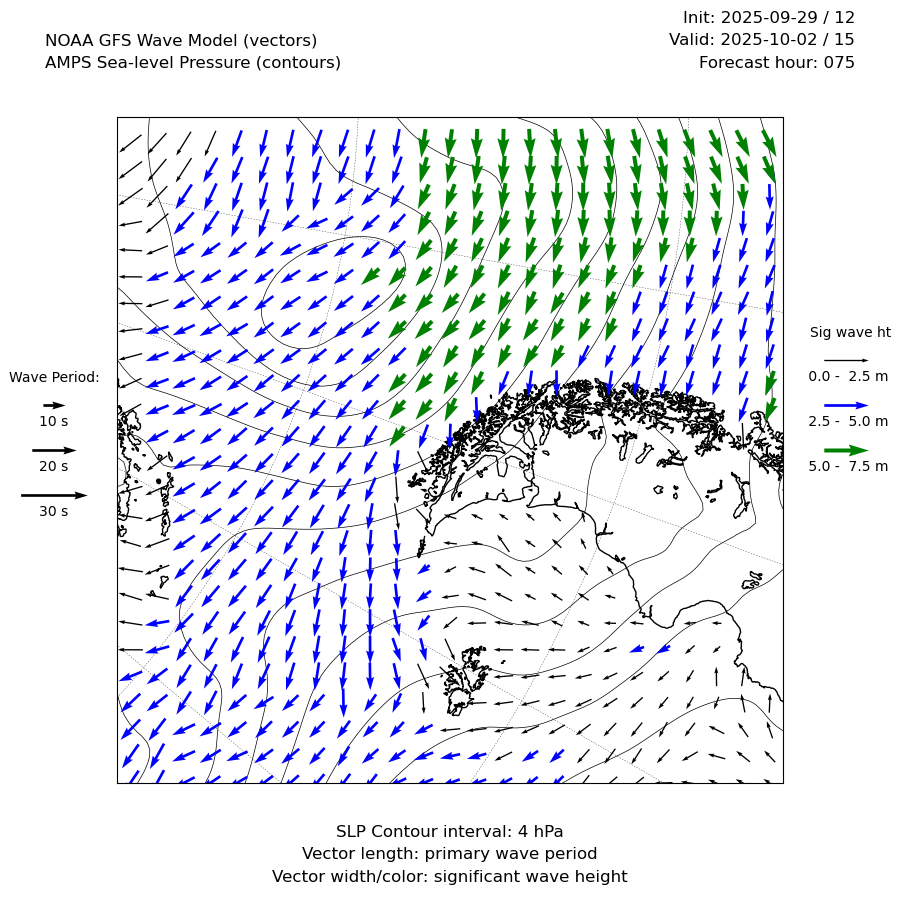 NOAA GFS Wave Model (vectors)
AMPS Sea-level Pressure (contours)

Init: 2025-09-29 / 12
Valid: 2025-10-02 / 15
Forecast hour: 075

Wave Period:
10 s
20 s
30 s

Sig wave ht
0.0 - 2.5 m
2.5 - 5.0 m
5.0 - 7.5 m

SLP Contour interval: 4 hPa
Vector length: primary wave period
Vector width/color: significant wave height